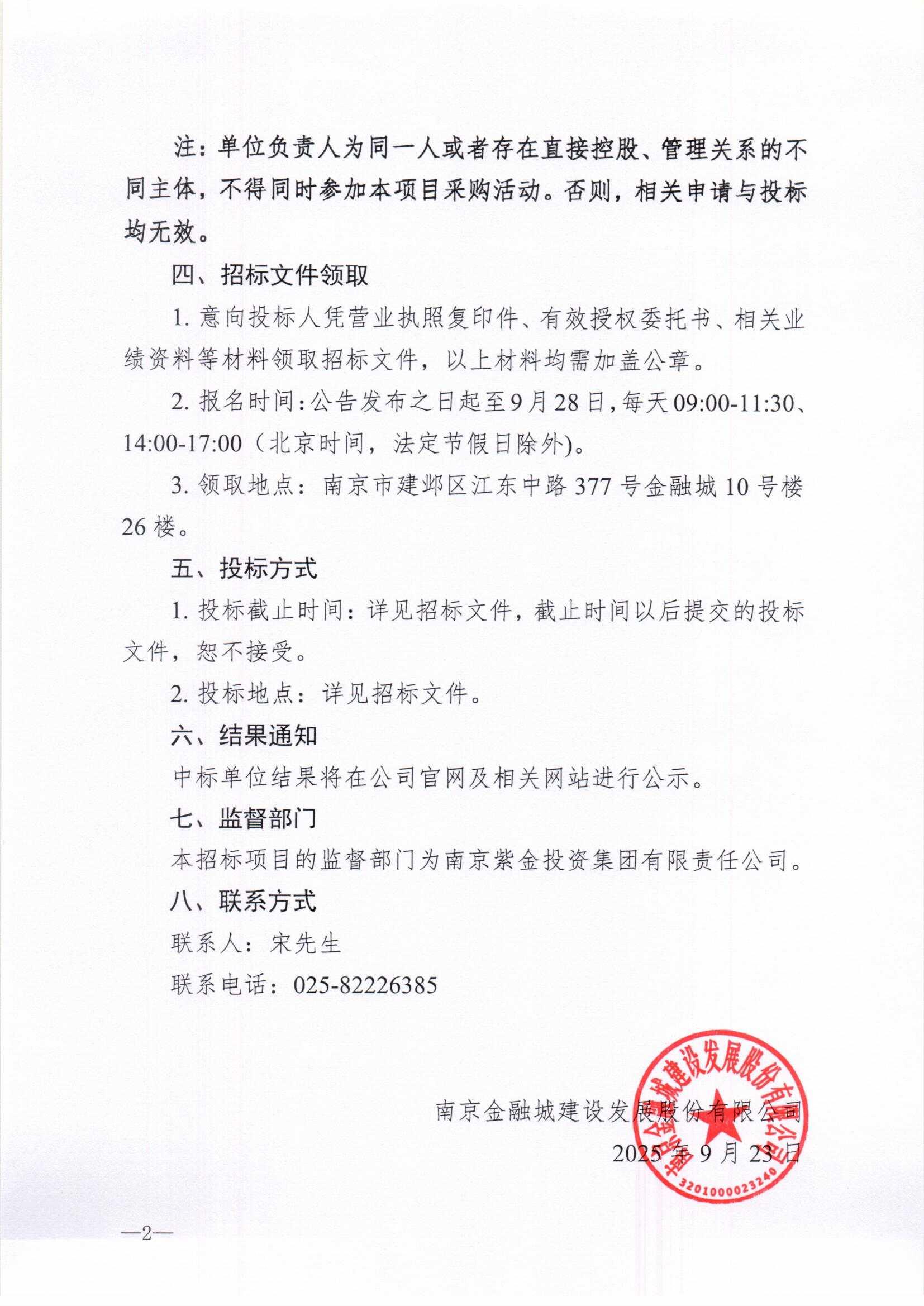 注：单位负责人为同一人或者存在直接控股、管理关系的不同主体，不得同时参加本项目采购活动。否则，相关申请与投标均无效。

四、招标文件领取

1. 意向投标人凭营业执照复印件、有效授权委托书、相关业绩资料等材料领取招标文件，以上材料均需加盖公章。

2. 报名时间：公告发布之日起至9月28日，每天09:00-11:30、14:00-17:00（北京时间，法定节假日除外）。

3. 领取地点：南京市建邺区江东中路377号金融城10号楼26楼。

五、投标方式

1. 投标截止时间：详见招标文件，截止时间以后提交的投标文件，恕不接受。

2. 投标地点：详见招标文件。

六、结果通知

中标单位结果将在公司官网及相关网站进行公示。

七、监督部门

本招标项目的监督部门为南京紫金投资集团有限责任公司。

八、联系方式

联系人：宋先生

联系电话：025-82226385

南京金融城建设发展股份有限公司
2025年9月23日

南京金融城建设发展股份有限公司
3201000023240

—2—